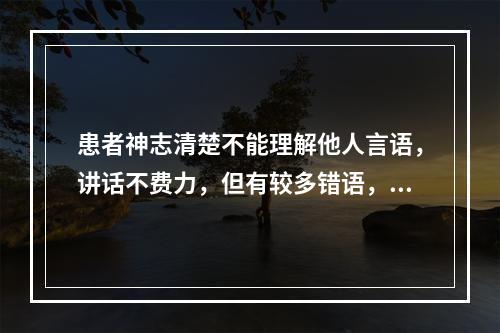 患者神志清楚不能理解他人言语，讲话不费力，但有较多错语，...